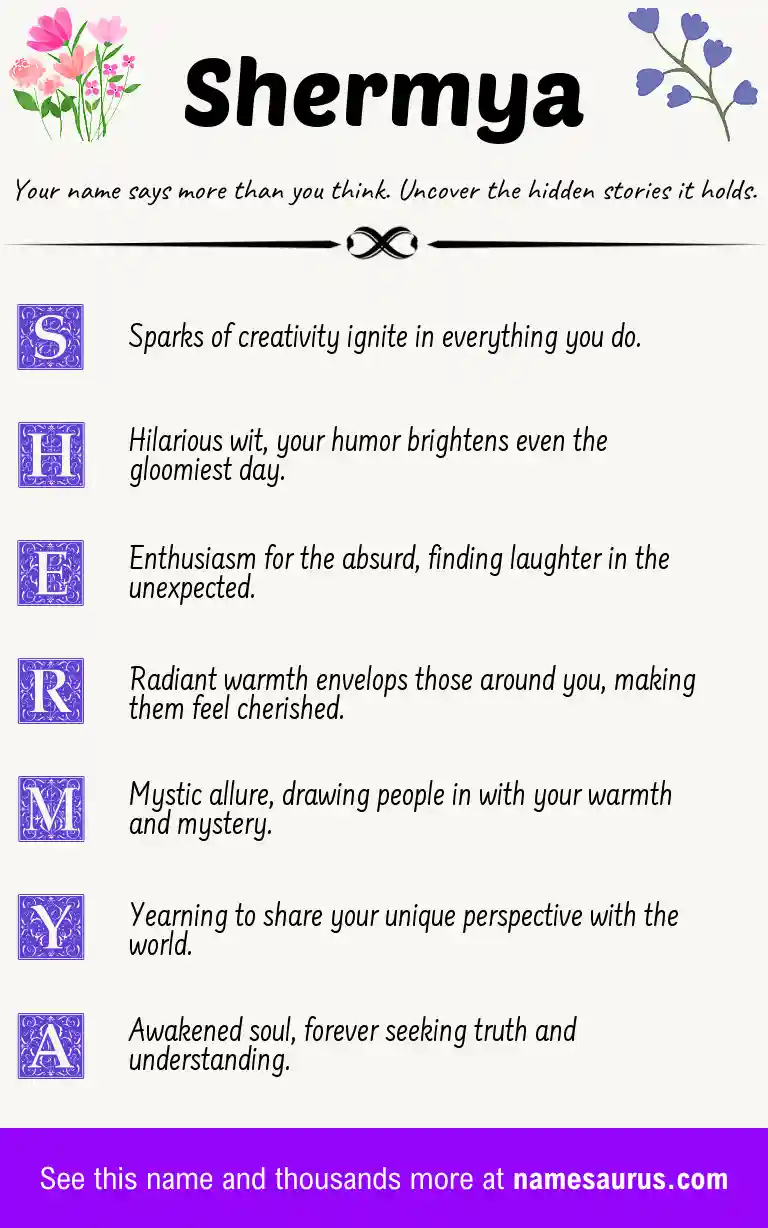 Shermya

Your name says more than you think. Uncover the hidden stories it holds.

S Sparks of creativity ignite in everything you do.

H Hilarious wit, your humor brightens even the gloomiest day.

E Enthusiasm for the absurd, finding laughter in the unexpected.

R Radiant warmth envelops those around you, making them feel cherished.

M Mystic allure, drawing people in with your warmth and mystery.

Y Yearning to share your unique perspective with the world.

A Awakened soul, forever seeking truth and understanding.

See this name and thousands more at namesaurus.com